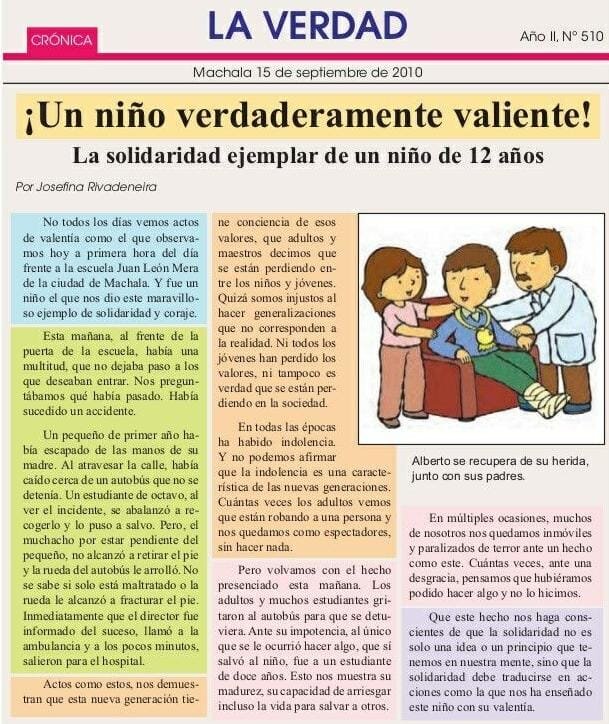 CRÓNICA

LA VERDAD

Año II, N° 510

Machala 15 de septiembre de 2010

¡Un niño verdaderamente valiente!

La solidaridad ejemplar de un niño de 12 años

Por Josefina Rivadeneira

No todos los días vemos actos de valentía como el que observamos hoy a primera hora del día frente a la escuela Juan León Mera de la ciudad de Machala. Y fue un niño el que nos dio este maravilloso ejemplo de solidaridad y coraje.

Esta mañana, al frente de la puerta de la escuela, había una multitud, que no dejaba paso a los que deseaban entrar. Nos preguntábamos qué había pasado. Había sucedido un accidente.

Un pequeño de primer año había escapado de las manos de su madre. Al atravesar la calle, había caído cerca de un autobús que no se detenía. Un estudiante de octavo, al ver el incidente, se abalanzó a recogerlo y lo puso a salvo. Pero, el muchacho por estar pendiente del pequeño, no alcanzó a retirar el pie y la rueda del autobús le arrolló. No se sabe si solo está maltratado o la rueda le alcanzó a fracturar el pie. Inmediatamente que el director fue informado del suceso, llamó a la ambulancia y a los pocos minutos, salieron para el hospital.

Actos como estos, nos demuestran que esta nueva generación tiene conciencia de esos valores, que adultos y maestros decimos que se están perdiendo entre los niños y jóvenes. Quizá somos injustos al hacer generalizaciones que no corresponden a la realidad. Ni todos los jóvenes han perdido los valores, ni tampoco es verdad que se están perdiendo en la sociedad.

En todas las épocas ha habido indolencia. Y no podemos afirmar que la indolencia es una característica de las nuevas generaciones. Cuántas veces los adultos vemos que están robando a una persona y nos quedamos como espectadores, sin hacer nada.

Pero volvamos con el hecho presenciado esta mañana. Los adultos y muchos estudiantes gritaron al autobús para que se detuviera. Ante su impotencia, al único que se le ocurrió hacer algo, que sí salvó al niño, fue a un estudiante de doce años. Esto nos muestra su madurez, su capacidad de arriesgar incluso la vida para salvar a otros.

Alberto se recupera de su herida, junto con sus padres.

En múltiples ocasiones, muchos de nosotros nos quedamos inmóviles y paralizados de terror ante un hecho como este. Cuántas veces, ante una desgracia, pensamos que hubiéramos podido hacer algo y no lo hicimos.

Que este hecho nos haga conscientes de que la solidaridad no es solo una idea o un principio que tenemos en nuestra mente, sino que la solidaridad debe traducirse en acciones como la que nos ha enseñado este niño con su valentía.